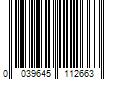 0 039645 112663